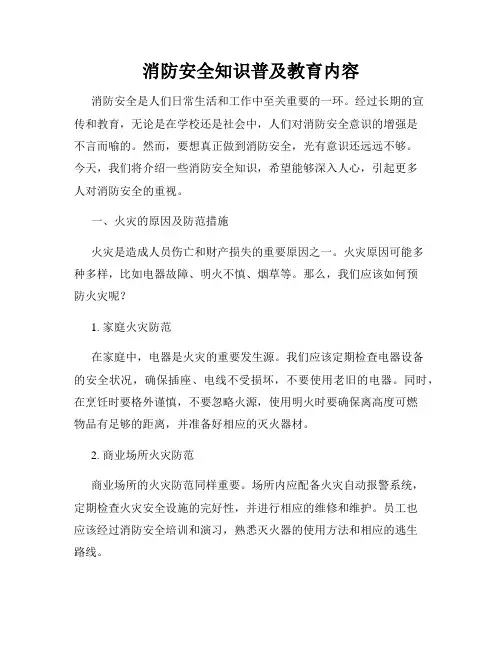 消防安全知识普及教育内容

消防安全是人们日常生活和工作中至关重要的一环。经过长期的宣传和教育，无论是在学校还是社会中，人们对消防安全意识的增强是不言而喻的。然而，要想真正做到消防安全，光有意识还远远不够。今天，我们将介绍一些消防安全知识，希望能够深入人心，引起更多人对消防安全的重视。

一、火灾的原因及防范措施

火灾是造成人员伤亡和财产损失的重要原因之一。火灾原因可能多种多样，比如电器故障、明火不慎、烟草等。那么，我们应该如何预防火灾呢？

1. 家庭火灾防范

在家庭中，电器是火灾的重要发生源。我们应该定期检查电器设备的安全状况，确保插座、电线不受损坏，不要使用老旧的电器。同时，在烹饪时要格外谨慎，不要忽略火源，使用明火时要确保离高度可燃物品有足够的距离，并准备好相应的灭火器材。

2. 商业场所火灾防范

商业场所的火灾防范同样重要。场所内应配备火灾自动报警系统，定期检查火灾安全设施的完好性，并进行相应的维修和维护。员工也应该经过消防安全培训和演习，熟悉灭火器的使用方法和相应的逃生路线。